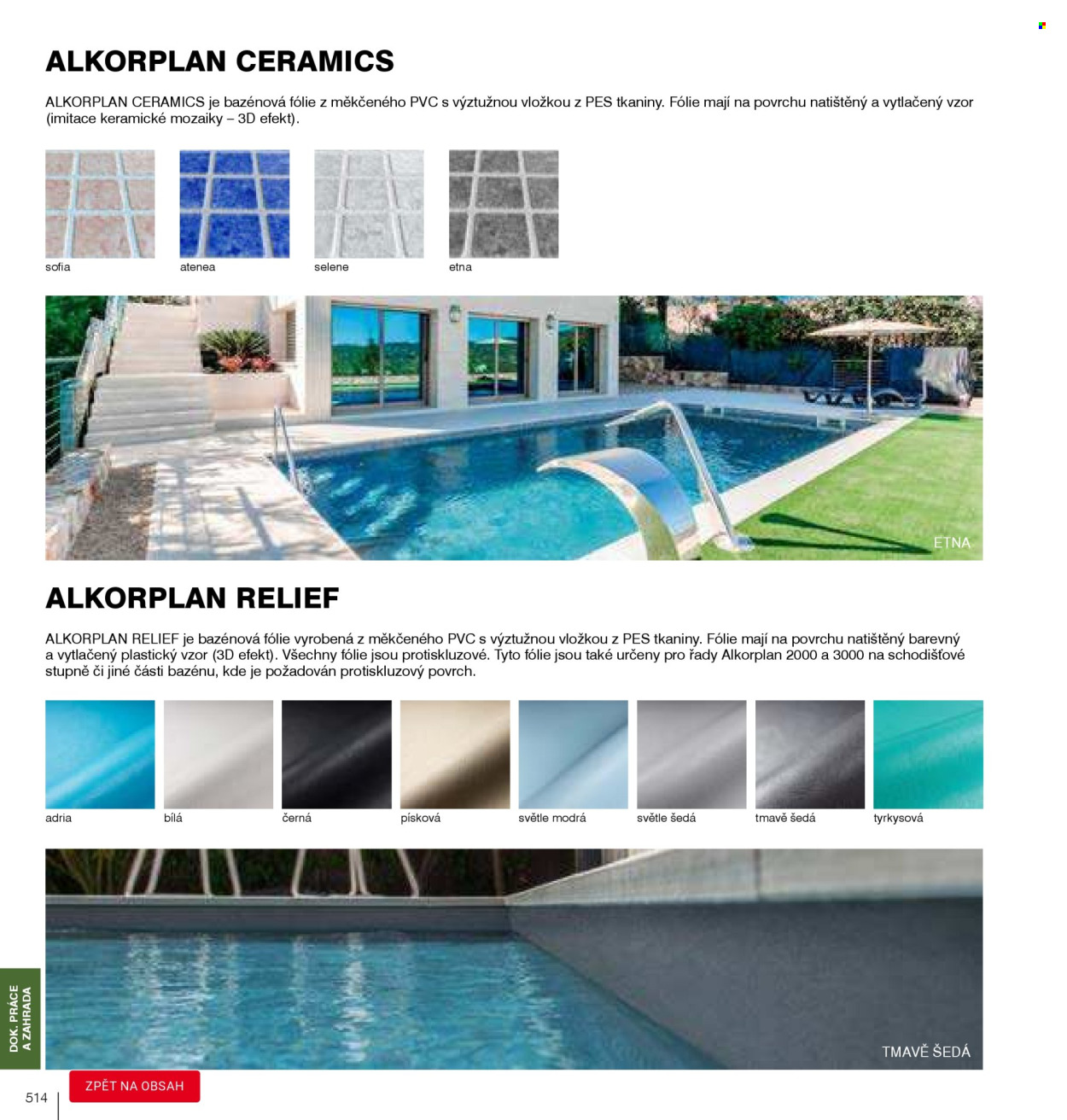 ALKORPLAN CERAMICS

ALKORPLAN CERAMICS je bazénová fólie z měkčeného PVC s výztužnou vložkou z PES tkaniny. Fólie mají na povrchu natištěný a vytlačený vzor (imitace keramické mozaiky – 3D efekt).

sofia
atenea
selene
etna

ETNA

ALKORPLAN RELIEF

ALKORPLAN RELIEF je bazénová fólie vyrobená z měkčeného PVC s výztužnou vložkou z PES tkaniny. Fólie mají na povrchu natištěný barevný a vytlačený plastický vzor (3D efekt). Všechny fólie jsou protiskluzové. Tyto fólie jsou také určeny pro řady Alkorplan 2000 a 3000 na schodišťové stupně či jiné části bazénu, kde je požadován protiskluzový povrch.

adria
bílá
černá
písková
světle modrá
světle šedá
tmavě šedá
tyrkysová

TMAVĚ ŠEDÁ

DOK. PRÁCE A ZAHRADA

514
ZPĚT NA OBSAH